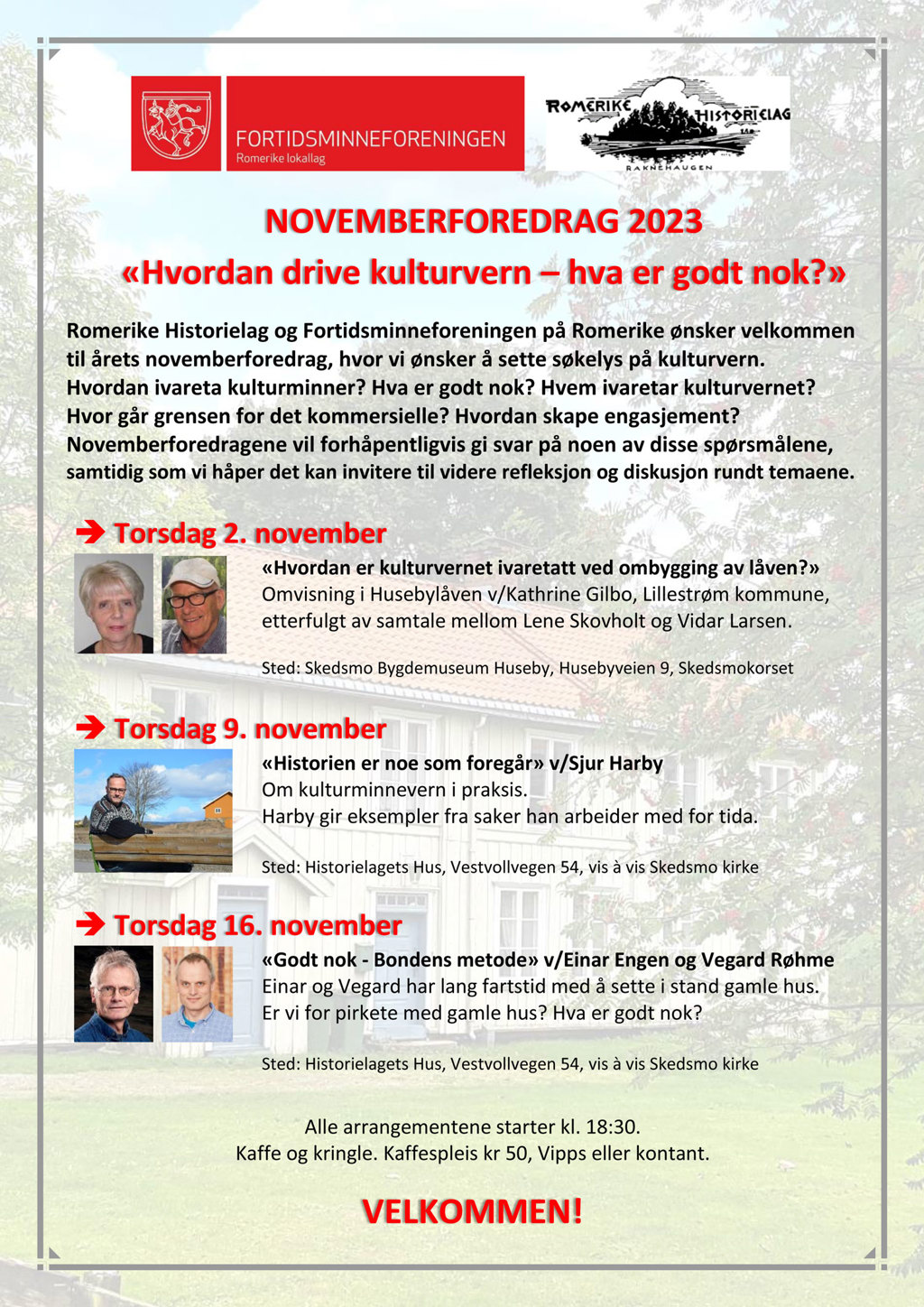 FORTIDSMINNEFORENINGEN
Romerike lokallag

ROMERIKE HISTORIELAG
RAKNEHAUGEN

NOVEMBERFOREDRAG 2023
«Hvordan drive kulturvern – hva er godt nok?»

Romerike Historielag og Fortidsminneforeningen på Romerike ønsker velkommen til årets novemberforedrag, hvor vi ønsker å sette søkelys på kulturvern. Hvordan ivareta kulturminner? Hva er godt nok? Hvem ivaretar kulturvernet? Hvor går grensen for det kommersielle? Hvordan skape engasjement? Novemberforedragene vil forhåpentligvis gi svar på noen av disse spørsmålene, samtidig som vi håper det kan invitere til videre refleksjon og diskusjon rundt temaene.

➔ Torsdag 2. november
«Hvordan er kulturvernet ivaretatt ved ombygging av låven?»
Omvisning i Husebylåven v/Kathrine Gilbo, Lillestrøm kommune, etterfulgt av samtale mellom Lene Skovholt og Vidar Larsen.

Sted: Skedsmo Bygdemuseum Huseby, Husebyveien 9, Skedsmokorset

➔ Torsdag 9. november
«Historien er noe som foregår» v/Sjur Harby
Om kulturminnevern i praksis.
Harby gir eksempler fra saker han arbeider med for tida.

Sted: Historielagets Hus, Vestvollvegen 54, vis à vis Skedsmo kirke

➔ Torsdag 16. november
«Godt nok - Bondens metode» v/Einar Engen og Vegard Røhme
Einar og Vegard har lang fartstid med å sette i stand gamle hus.
Er vi for pirkete med gamle hus? Hva er godt nok?

Sted: Historielagets Hus, Vestvollvegen 54, vis à vis Skedsmo kirke

Alle arrangementene starter kl. 18:30.
Kaffe og kringle. Kaffespleis kr 50, Vipps eller kontant.

VELKOMMEN!